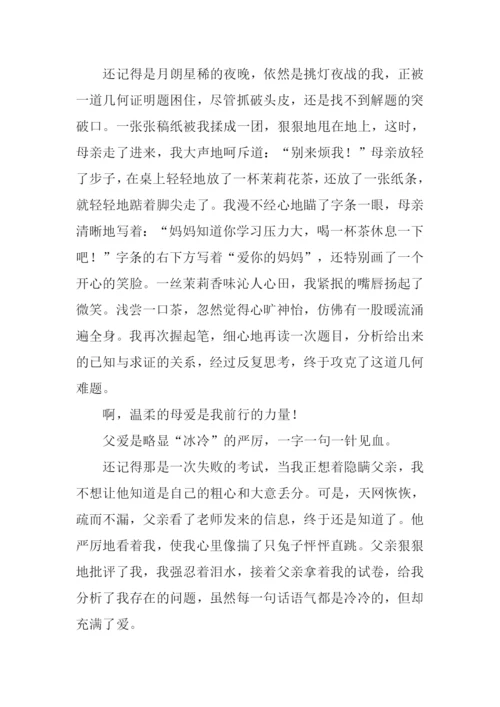 还记得是月朗星稀的夜晚，依然是挑灯夜战的我，正被一道几何证明题困住，尽管抓破头皮，还是找不到解题的突破口。一张张稿纸被我揉成一团，狠狠地甩在地上，这时，母亲走了进来，我大声地呵斥道：“别来烦我！”母亲放轻了步子，在桌上轻轻地放了一杯茉莉花茶，还放了一张纸条，就轻轻地踮着脚尖走了。我漫不经心地瞄了字条一眼，母亲清晰地写着：“妈妈知道你学习压力大，喝一杯茶休息一下吧！”字条的右下方写着“爱你的妈妈”，还特别画了一个开心的笑脸。一丝茉莉香味沁人心田，我紧抿的嘴唇扬起了微笑。浅尝一口茶，忽然觉得心旷神怡，仿佛有一股暖流涌遍全身。我再次握起笔，细心地再读一次题目，分析给出来的已知与求证的关系，经过反复思考，终于攻克了这道几何难题。

啊，温柔的母爱是我前行的力量！

父爱是略显“冰冷”的严厉，一字一句一针见血。

还记得那是一次失败的考试，当我正想着隐瞒父亲，我不想让他知道是自己的粗心和大意丢分。可是，天网恢恢，疏而不漏，父亲看了老师发来的信息，终于还是知道了。他严厉地看着我，使我心里像揣了只兔子怦怦直跳。父亲狠狠地批评了我，我强忍着泪水，接着父亲拿着我的试卷，给我分析了我存在的问题，虽然每一句话语气都是冷冷的，但却充满了爱。